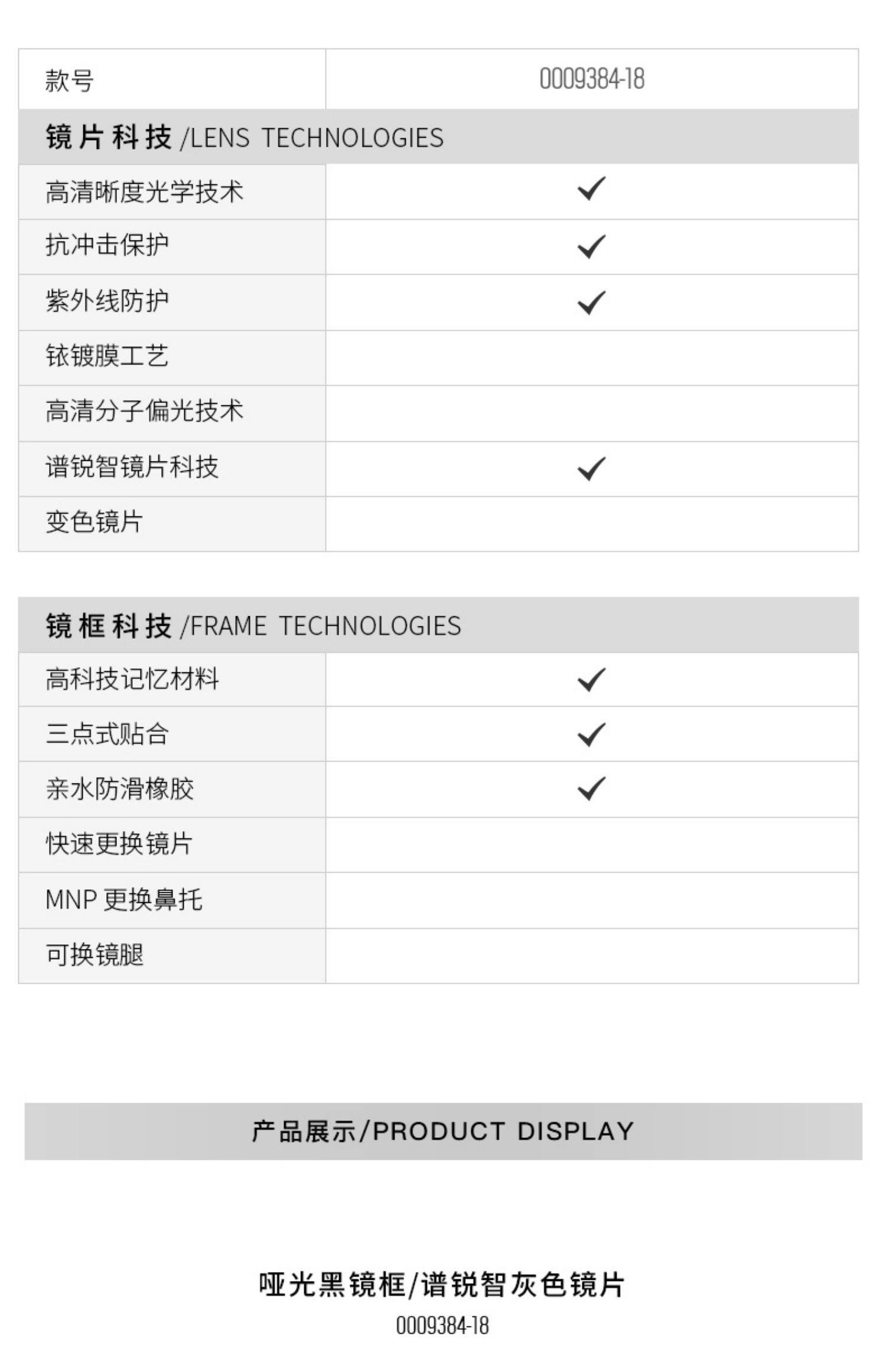 | 款号 | 0009384-18 |
|---|---|
| 镜片科技 /LENS TECHNOLOGIES | |
| 高清晰度光学技术 | ✓ |
| 抗冲击保护 | ✓ |
| 紫外线防护 | ✓ |
| 铱镀膜工艺 | |
| 高清分子偏光技术 | |
| 谱锐智镜片科技 | ✓ |
| 变色镜片 | |

| 镜框科技 /FRAME TECHNOLOGIES | |
|---|---|
| 高科技记忆材料 | ✓ |
| 三点式贴合 | ✓ |
| 亲水防滑橡胶 | ✓ |
| 快速更换镜片 | |
| MNP 更换鼻托 | |
| 可换镜腿 | |

产品展示/PRODUCT DISPLAY

哑光黑镜框/谱锐智灰色镜片
0009384-18